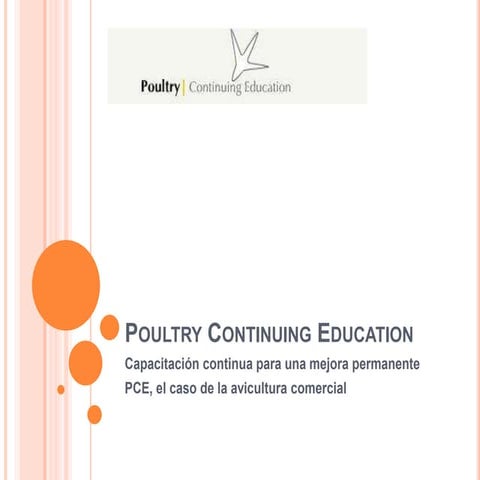 Poultry | Continuing Education

POULTRY CONTINUING EDUCATION

Capacitación continua para una mejora permanente

PCE, el caso de la avicultura comercial